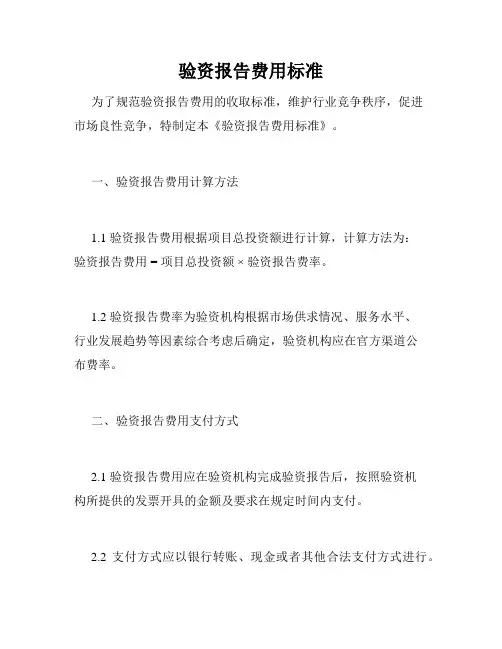 验资报告费用标准

为了规范验资报告费用的收取标准，维护行业竞争秩序，促进市场良性竞争，特制定本《验资报告费用标准》。

一、验资报告费用计算方法

1.1 验资报告费用根据项目总投资额进行计算，计算方法为：验资报告费用 = 项目总投资额 × 验资报告费率。

1.2 验资报告费率为验资机构根据市场供求情况、服务水平、行业发展趋势等因素综合考虑后确定，验资机构应在官方渠道公布费率。

二、验资报告费用支付方式

2.1 验资报告费用应在验资机构完成验资报告后，按照验资机构所提供的发票开具的金额及要求在规定时间内支付。

2.2 支付方式应以银行转账、现金或者其他合法支付方式进行。